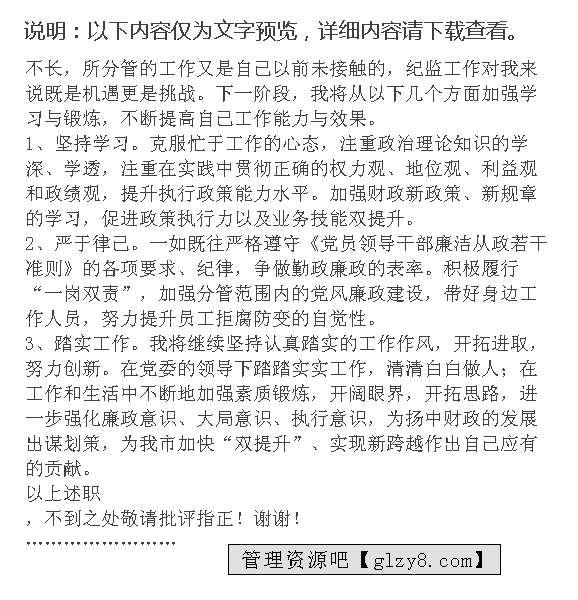 说明：以下内容仅为文字预览，详细内容请下载查看。

不长，所分管的工作又是自己以前未接触的，纪监工作对我来说既是机遇更是挑战。下一阶段，我将从以下几个方面加强学习与锻炼，不断提高自己工作能力与效果。
1、坚持学习。克服忙于工作的心态，注重政治理论知识的学深、学透，注重在实践中贯彻正确的权力观、地位观、利益观和政绩观，提升执行政策能力水平。加强财政新政策、新规章的学习，促进政策执行力以及业务技能双提升。
2、严于律己。一如既往严格遵守《党员领导干部廉洁从政若干准则》的各项要求、纪律，争做勤政廉政的表率。积极履行“一岗双责”，加强分管范围内的党风廉政建设，带好身边工作人员，努力提升员工拒腐防变的自觉性。
3、踏实工作。我将继续坚持认真踏实的工作作风，开拓进取，努力创新。在党委的领导下踏踏实实工作，清清白白做人；在工作和生活中不断地加强素质锻炼，开阔眼界，开拓思路，进一步强化廉政意识、大局意识、执行意识，为扬中财政的发展出谋划策，为我市加快“双提升”、实现新跨越作出自己应有的贡献。
以上述职
，不到之处敬请批评指正！谢谢！
……………………

管理资源吧【glzy8.com】